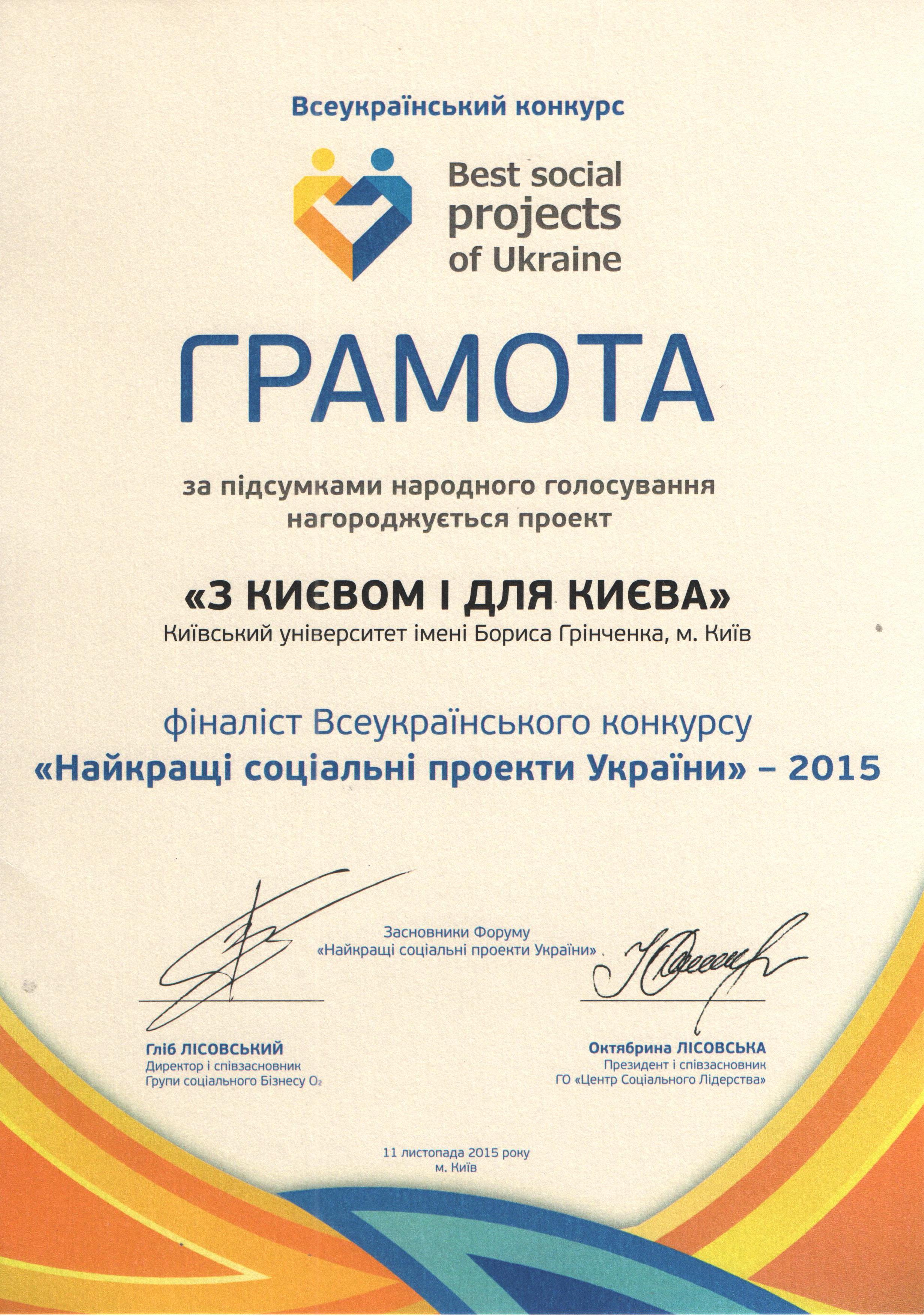 Всеукраїнський конкурс

Best social projects of Ukraine

ГРАМОТА

за підсумками народного голосування нагороджується проект

«З КИЄВОМ І ДЛЯ КИЄВА»
Київський університет імені Бориса Грінченка, м. Київ

фіналіст Всеукраїнського конкурсу
«Найкращі соціальні проекти України» – 2015

Засновники Форуму
«Найкращі соціальні проекти України»

Гліб ЛІСОВСЬКИЙ
Директор і співзасновник
Групи соціального Бізнесу $O_2$

Октябрина ЛІСОВСЬКА
Президент і співзасновник
ГО «Центр Соціального Лідерства»

11 листопада 2015 року
м. Київ